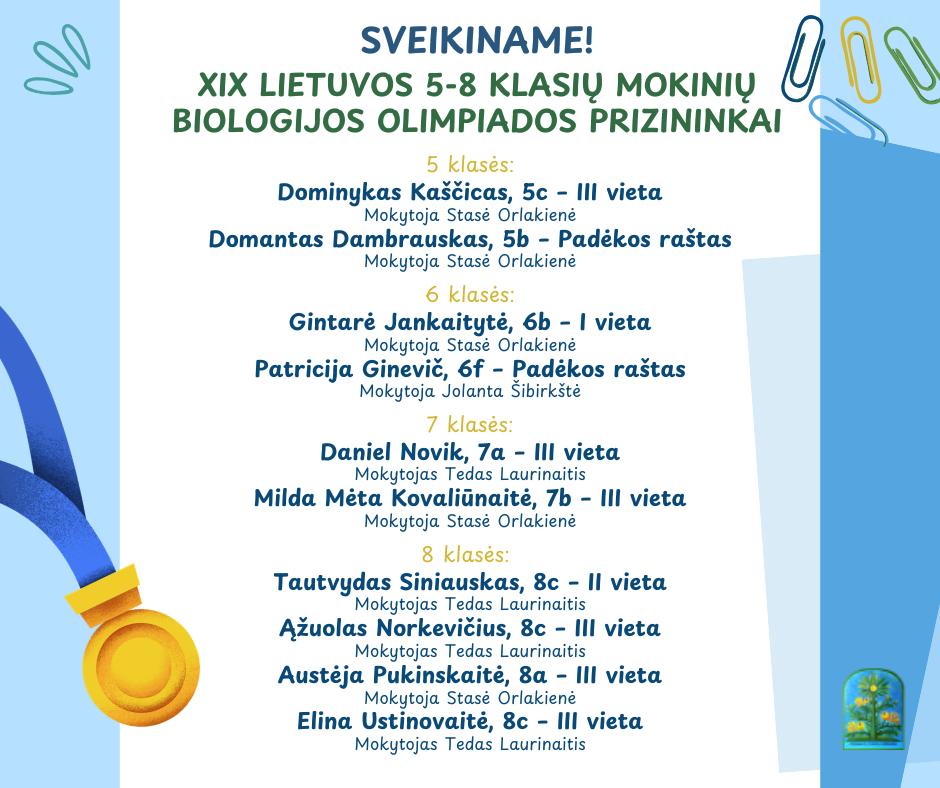 SVEIKINAME!

XIX LIETUVOS 5-8 KLASIŲ MOKINIŲ BIOLOGIJOS OLIMPIADOS PRIZININKAI

5 klasės:
Dominykas Kaščicas, 5c - III vieta
Mokytoja Stasė Orlakienė
Domantas Dambrauskas, 5b - Padėkos raštas
Mokytoja Stasė Orlakienė

6 klasės:
Gintarė Jankaitytė, 6b - I vieta
Mokytoja Stasė Orlakienė
Patricija Ginevič, 6f - Padėkos raštas
Mokytoja Jolanta Šibirkštė

7 klasės:
Daniel Novik, 7a - III vieta
Mokytojas Tedas Laurinaitis
Milda Mėta Kovaliūnaitė, 7b - III vieta
Mokytoja Stasė Orlakienė

8 klasės:
Tautvydas Siniauskas, 8c - II vieta
Mokytojas Tedas Laurinaitis
Ąžuolas Norkevičius, 8c - III vieta
Mokytojas Tedas Laurinaitis
Austėja Pukinskaitė, 8a - III vieta
Mokytoja Stasė Orlakienė
Elina Ustinovaitė, 8c - III vieta
Mokytojas Tedas Laurinaitis